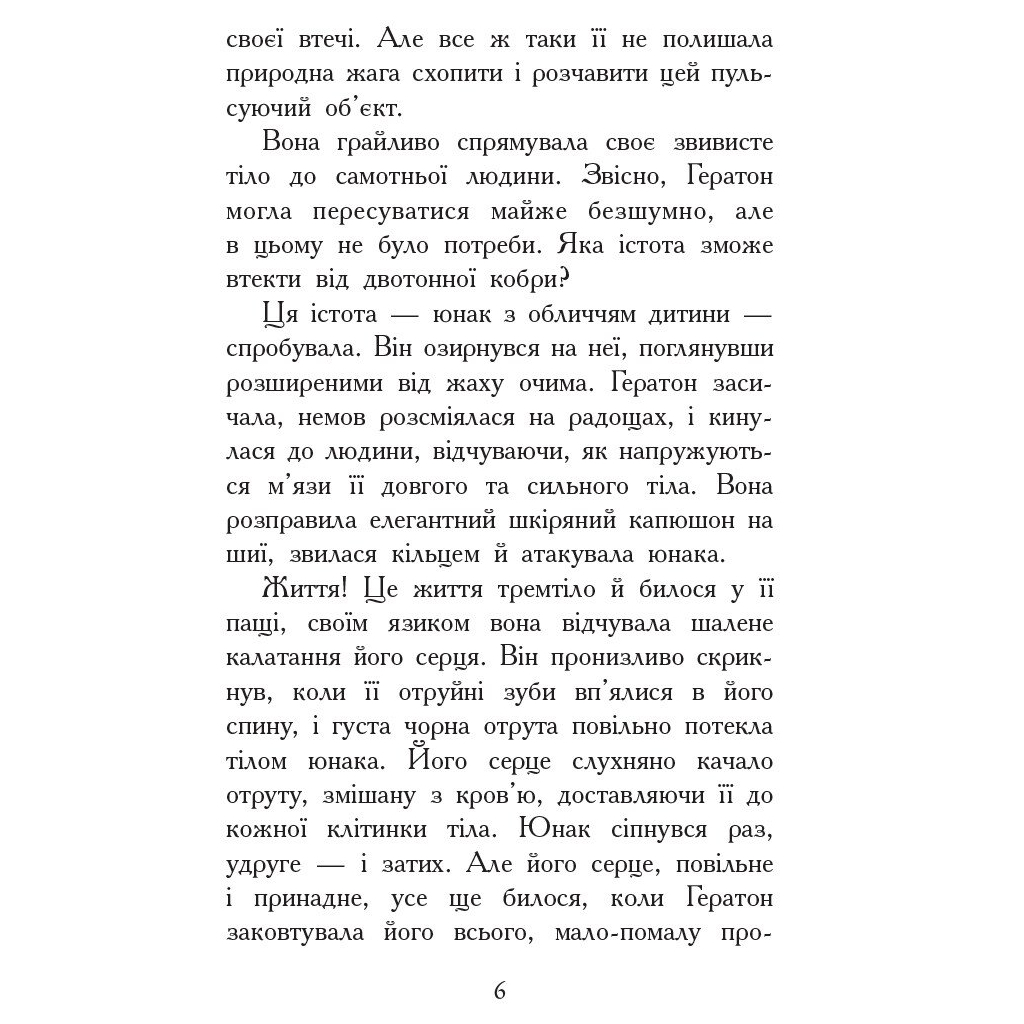 своєї втечі. Але все ж таки її не полишала природна жага схопити і розчавити цей пульсуючий об'єкт.

Вона грайливо спрямувала своє звивисте тіло до самотньої людини. Звісно, Гератон могла пересуватися майже безшумно, але в цьому не було потреби. Яка істота зможе втекти від двотонної кобри?

Ця істота — юнак з обличчям дитини — спробувала. Він озирнувся на неї, поглянувши розширеними від жаху очима. Гератон засичала, немов розсміялася на радощах, і кинулася до людини, відчуваючи, як напружуються м'язи її довгого та сильного тіла. Вона розправила елегантний шкіряний капюшон на шиї, звилася кільцем й атакувала юнака.

Життя! Це життя тремтіло й билося у її пащі, своїм язиком вона відчувала шалене калатання його серця. Він пронизливо скрикнув, коли її отруйні зуби вп'ялися в його спину, і густа чорна отрута повільно потекла тілом юнака. Його серце слухняно качало отруту, змішану з кров'ю, доставляючи її до кожної клітинки тіла. Юнак сіпнувся раз, удруге — і затих. Але його серце, повільне і принадне, усе ще билося, коли Гератон заковтувала його всього, мало-помалу про-

6